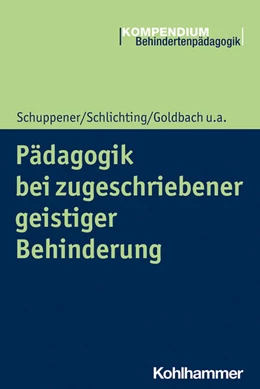 KOMPENDIUM
Behindertenpädagogik

Schuppener/Schlichting/Goldbach u.a.

Pädagogik bei zugeschriebener geistiger Behinderung

Kohlhammer